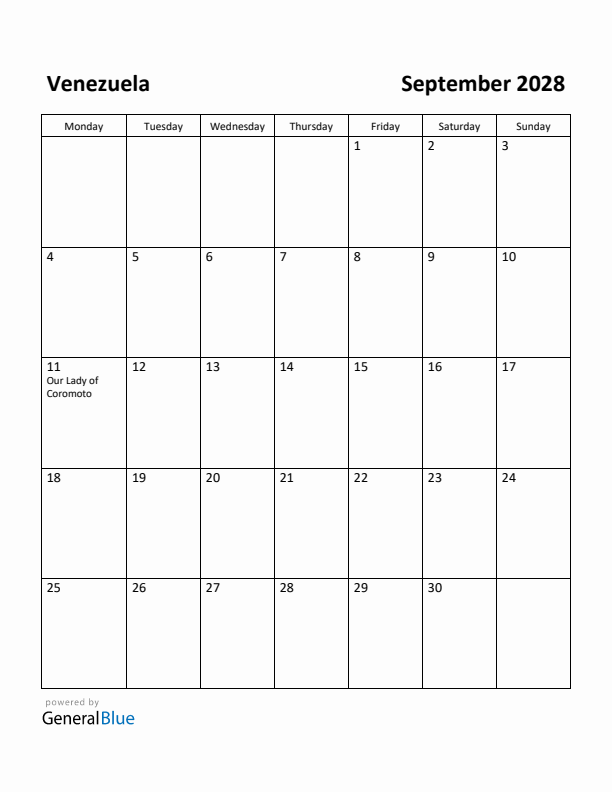 Venezuela

September 2028

| Monday | Tuesday | Wednesday | Thursday | Friday | Saturday | Sunday |
|---|---|---|---|---|---|---|
| | | | | 1 | 2 | 3 |
| 4 | 5 | 6 | 7 | 8 | 9 | 10 |
| 11 Our Lady of Coromoto | 12 | 13 | 14 | 15 | 16 | 17 |
| 18 | 19 | 20 | 21 | 22 | 23 | 24 |
| 25 | 26 | 27 | 28 | 29 | 30 | |

powered by
GeneralBlue